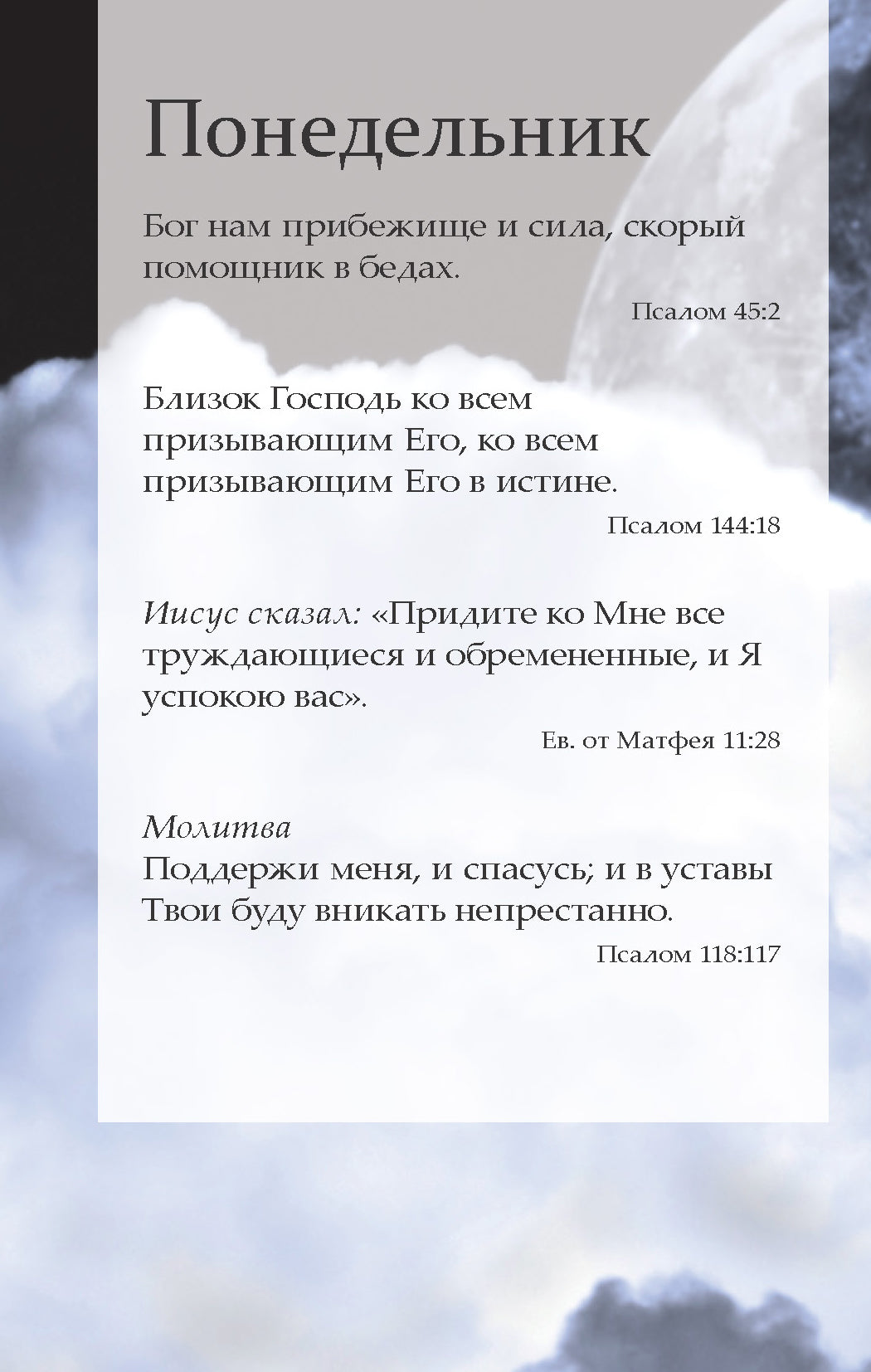 Понедельник

Бог нам прибежище и сила, скорый помощник в бедах.

Псалом 45:2

Близок Господь ко всем призывающим Его, ко всем призывающим Его в истине.

Псалом 144:18

Иисус сказал: «Придите ко Мне все труждающиеся и обремененные, и Я успокою вас».

Ев. от Матфея 11:28

Молитва
Поддержи меня, и спасусь; и в уставы Твои буду вникать непрестанно.

Псалом 118:117